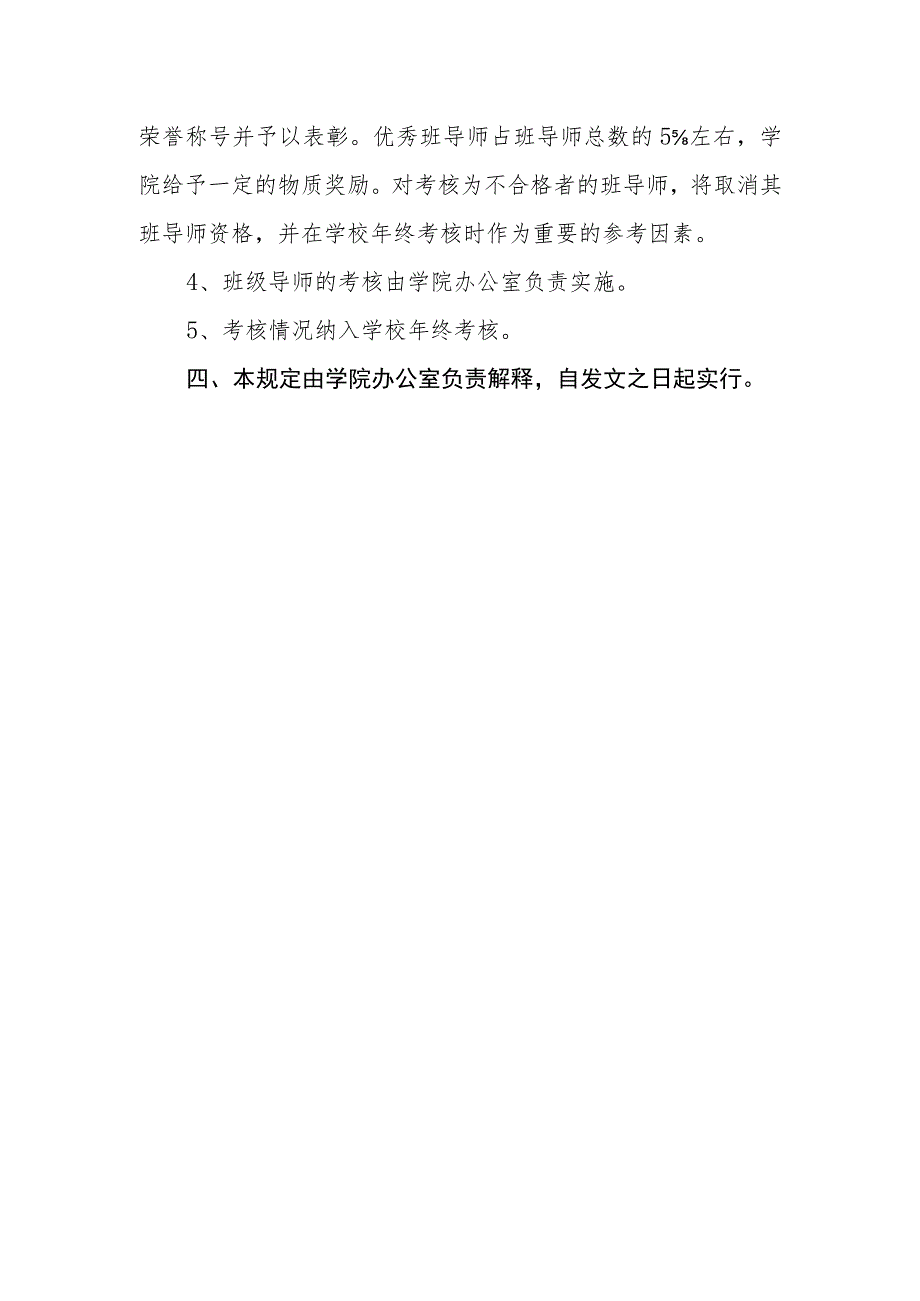 荣誉称号并予以表彰。优秀班导师占班导师总数的5%左右，学院给予一定的物质奖励。对考核为不合格者的班导师，将取消其班导师资格，并在学校年终考核时作为重要的参考因素。

4、班级导师的考核由学院办公室负责实施。

5、考核情况纳入学校年终考核。

四、本规定由学院办公室负责解释，自发文之日起实行。